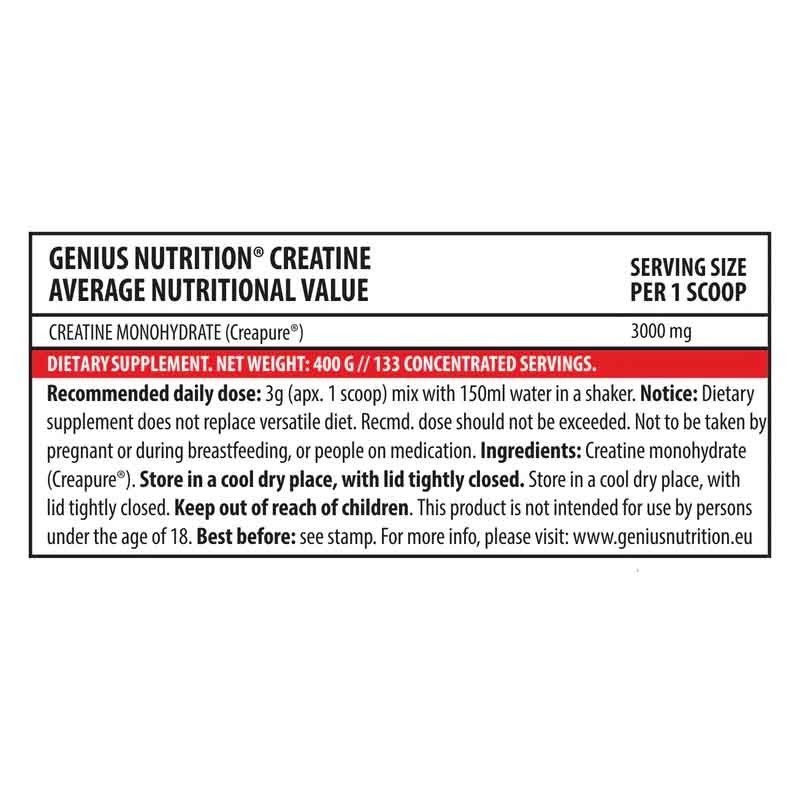 | GENIUS NUTRITION® CREATINE AVERAGE NUTRITIONAL VALUE | SERVING SIZE PER 1 SCOOP |
|---|---|
| CREATINE MONOHYDRATE (Creapure®) | 3000 mg |

DIETARY SUPPLEMENT. NET WEIGHT: 400 G // 133 CONCENTRATED SERVINGS.

Recommended daily dose: 3g (apx. 1 scoop) mix with 150ml water in a shaker. Notice: Dietary supplement does not replace versatile diet. Recmd. dose should not be exceeded. Not to be taken by pregnant or during breastfeeding, or people on medication. Ingredients: Creatine monohydrate (Creapure®). Store in a cool dry place, with lid tightly closed. Store in a cool dry place, with lid tightly closed. Keep out of reach of children. This product is not intended for use by persons under the age of 18. Best before: see stamp. For more info, please visit: www.geniusnutrition.eu